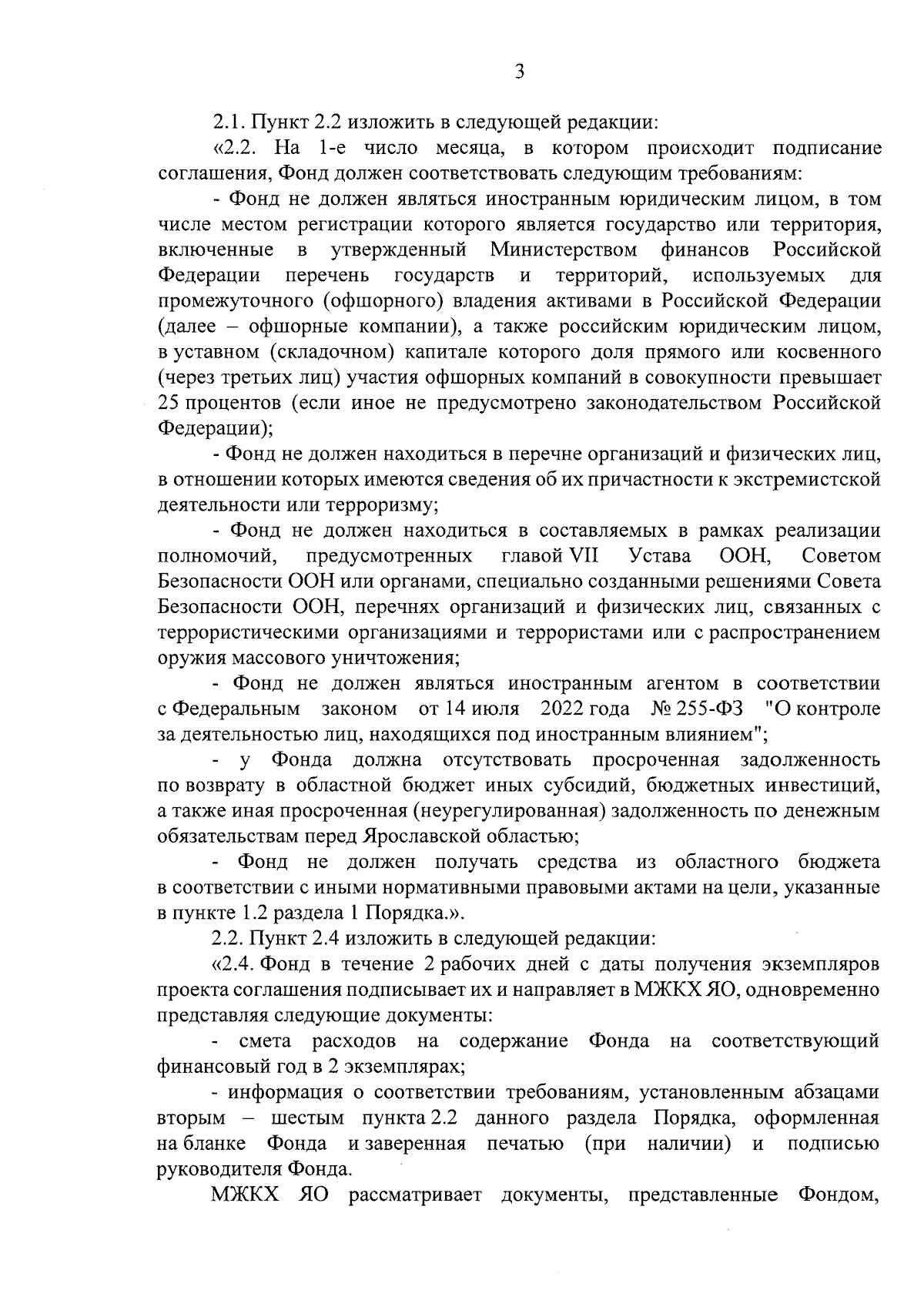 3

2.1. Пункт 2.2 изложить в следующей редакции:

«2.2. На 1-е число месяца, в котором происходит подписание соглашения, Фонд должен соответствовать следующим требованиям:

- Фонд не должен являться иностранным юридическим лицом, в том числе местом регистрации которого является государство или территория, включенные в утвержденный Министерством финансов Российской Федерации перечень государств и территорий, используемых для промежуточного (офшорного) владения активами в Российской Федерации (далее – офшорные компании), а также российским юридическим лицом, в уставном (складочном) капитале которого доля прямого или косвенного (через третьих лиц) участия офшорных компаний в совокупности превышает 25 процентов (если иное не предусмотрено законодательством Российской Федерации);

- Фонд не должен находиться в перечне организаций и физических лиц, в отношении которых имеются сведения об их причастности к экстремистской деятельности или терроризму;

- Фонд не должен находиться в составляемых в рамках реализации полномочий, предусмотренных главой VII Устава ООН, Советом Безопасности ООН или органами, специально созданными решениями Совета Безопасности ООН, перечнях организаций и физических лиц, связанных с террористическими организациями и террористами или с распространением оружия массового уничтожения;

- Фонд не должен являться иностранным агентом в соответствии с Федеральным законом от 14 июля 2022 года № 255-ФЗ "О контроле за деятельностью лиц, находящихся под иностранным влиянием";

- у Фонда должна отсутствовать просроченная задолженность по возврату в областной бюджет иных субсидий, бюджетных инвестиций, а также иная просроченная (неурегулированная) задолженность по денежным обязательствам перед Ярославской областью;

- Фонд не должен получать средства из областного бюджета в соответствии с иными нормативными правовыми актами на цели, указанные в пункте 1.2 раздела 1 Порядка.».

2.2. Пункт 2.4 изложить в следующей редакции:

«2.4. Фонд в течение 2 рабочих дней с даты получения экземпляров проекта соглашения подписывает их и направляет в МЖКХ ЯО, одновременно представляя следующие документы:

- смета расходов на содержание Фонда на соответствующий финансовый год в 2 экземплярах;

- информация о соответствии требованиям, установленным абзацами вторым – шестым пункта 2.2 данного раздела Порядка, оформленная на бланке Фонда и заверенная печатью (при наличии) и подписью руководителя Фонда.

МЖКХ ЯО рассматривает документы, представленные Фондом,